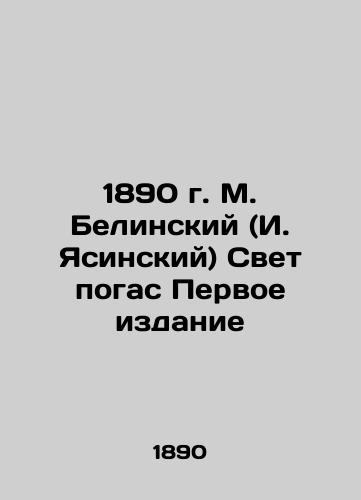 1890 г. М. Белинский (И. Ясинский) Свет погас Первое издание

1890